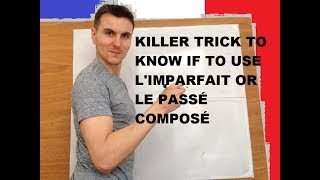 KILLER TRICK TO KNOW IF TO USE L'IMPARFAIT OR LE PASSÉ COMPOSÉ